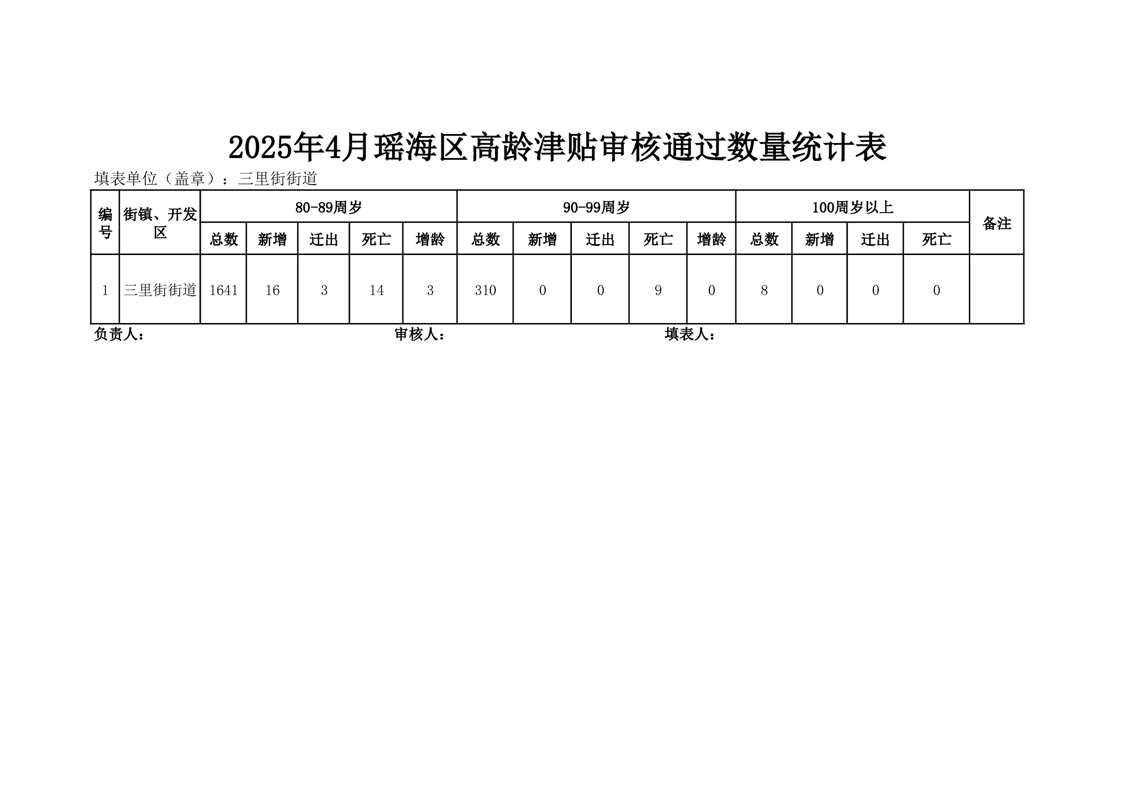 2025年4月瑶海区高龄津贴审核通过数量统计表

填表单位（盖章）：三里街街道

| 编号 | 街镇、开发区 | 80-89周岁 | | | | | 90-99周岁 | | | | | 100周岁以上 | | | | 备注 |
|---|---|---|---|---|---|---|---|---|---|---|---|---|---|---|---|---|
| | | 总数 | 新增 | 迁出 | 死亡 | 增龄 | 总数 | 新增 | 迁出 | 死亡 | 增龄 | 总数 | 新增 | 迁出 | 死亡 | |
| 1 | 三里街街道 | 1641 | 16 | 3 | 14 | 3 | 310 | 0 | 0 | 9 | 0 | 8 | 0 | 0 | 0 | |

负责人：　　审核人：　　填表人：